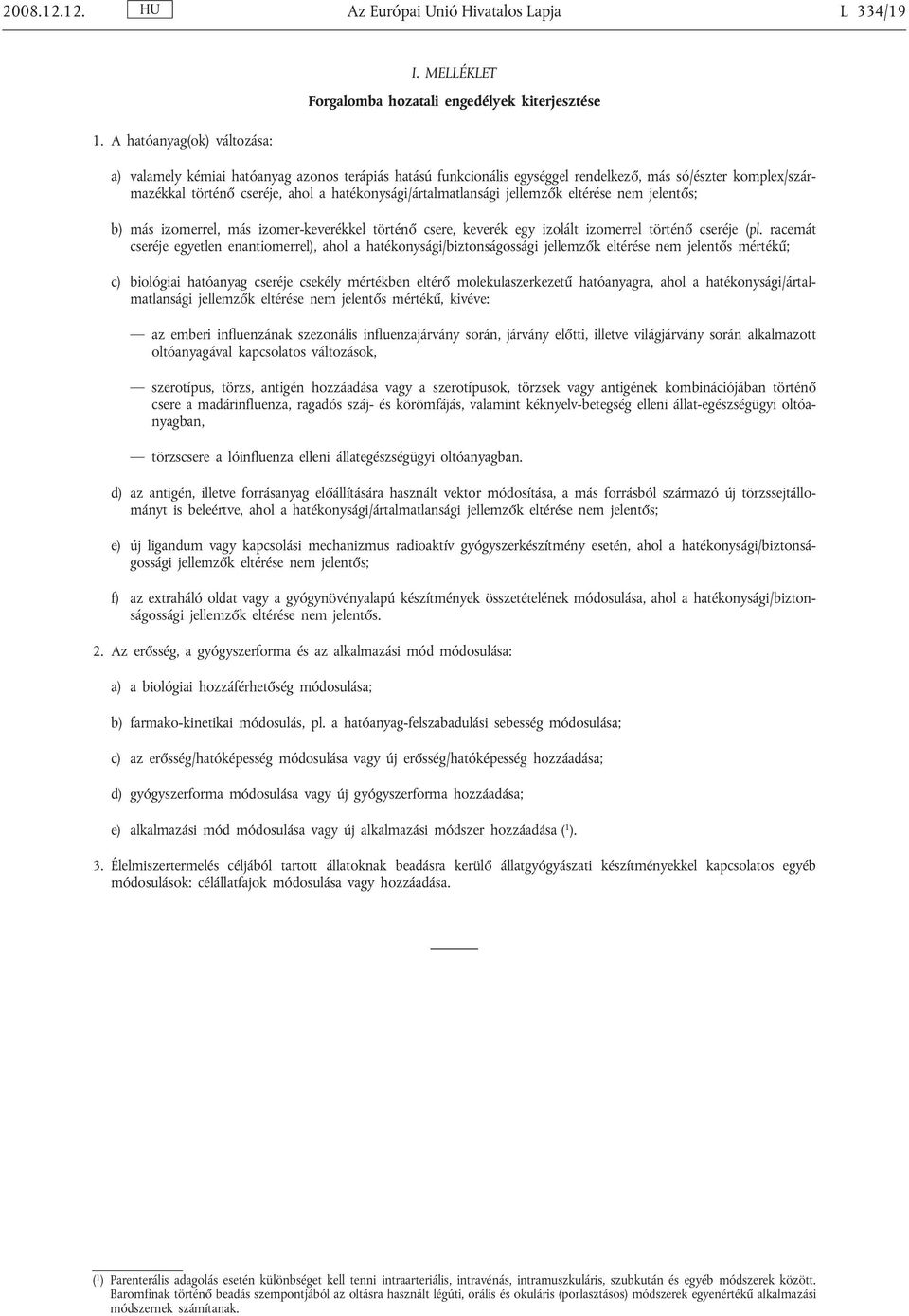 2008.12.12. HU Az Európai Unió Hivatalos Lapja L 334/19

I. MELLÉKLET

Forgalomba hozatali engedélyek kiterjesztése

1. A hatóanyag(ok) változása:

a) valamely kémiai hatóanyag azonos terápiás hatású funkcionális egységgel rendelkező, más só/észter komplex/származékkal történő cseréje, ahol a hatékonysági/ártalmatlansági jellemzők eltérése nem jelentős;

b) más izomerrel, más izomer-keverékkel történő csere, keverék egy izolált izomerrel történő cseréje (pl. racemát cseréje egyetlen enantiomerrel), ahol a hatékonysági/biztonságossági jellemzők eltérése nem jelentős mértékű;

c) biológiai hatóanyag cseréje csekély mértékben eltérő molekulaszerkezetű hatóanyagra, ahol a hatékonysági/ártalmatlansági jellemzők eltérése nem jelentős mértékű, kivéve:

— az emberi influenzának szezonális influenzajárvány során, járvány előtti, illetve világjárvány során alkalmazott oltóanyagával kapcsolatos változások,

— szerotípus, törzs, antigén hozzáadása vagy a szerotípusok, törzsek vagy antigének kombinációjában történő csere a madárinfluenza, ragadós száj- és körömfájás, valamint kéknyelv-betegség elleni állat-egészségügyi oltóanyagban,

— törzscsere a lóinfluenza elleni állategészségügyi oltóanyagban.

d) az antigén, illetve forrásanyag előállítására használt vektor módosítása, a más forrásból származó új törzssejtállományt is beleértve, ahol a hatékonysági/ártalmatlansági jellemzők eltérése nem jelentős;

e) új ligandum vagy kapcsolási mechanizmus radioaktív gyógyszerkészítmény esetén, ahol a hatékonysági/biztonságossági jellemzők eltérése nem jelentős;

f) az extraháló oldat vagy a gyógynövényalapú készítmények összetételének módosulása, ahol a hatékonysági/biztonságossági jellemzők eltérése nem jelentős.

2. Az erősség, a gyógyszerforma és az alkalmazási mód módosulása:

a) a biológiai hozzáférhetőség módosulása;

b) farmako-kinetikai módosulás, pl. a hatóanyag-felszabadulási sebesség módosulása;

c) az erősség/hatóképesség módosulása vagy új erősség/hatóképesség hozzáadása;

d) gyógyszerforma módosulása vagy új gyógyszerforma hozzáadása;

e) alkalmazási mód módosulása vagy új alkalmazási módszer hozzáadása ($^1$).

3. Élelmiszertermelés céljából tartott állatoknak beadásra kerülő állatgyógyászati készítményekkel kapcsolatos egyéb módosulások: célállatfajok módosulása vagy hozzáadása.

($^1$) Parenterális adagolás esetén különbséget kell tenni intraarteriális, intravénás, intramuszkuláris, szubkután és egyéb módszerek között. Baromfinak történő beadás szempontjából az oltásra használt légúti, orális és okuláris (porlasztásos) módszerek egyenértékű alkalmazási módszernek számítanak.